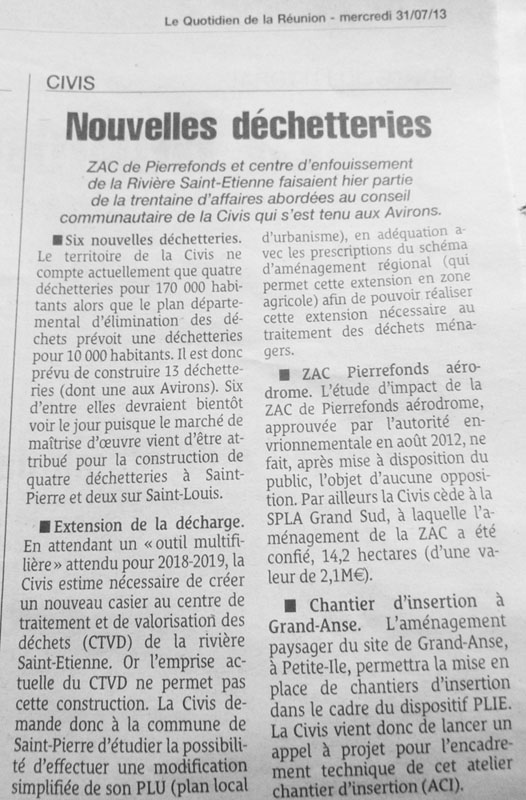 Le Quotidien de la Réunion - mercredi 31/07/13

CIVIS

Nouvelles déchetteries

ZAC de Pierrefonds et centre d'enfouissement de la Rivière Saint-Etienne faisaient hier partie de la trentaine d'affaires abordées au conseil communautaire de la Civis qui s'est tenu aux Avirons.

■ Six nouvelles déchetteries. Le territoire de la Civis ne compte actuellement que quatre déchetteries pour 170 000 habitants alors que le plan départemental d'élimination des déchets prévoit une déchetteries pour 10 000 habitants. Il est donc prévu de construire 13 déchetteries (dont une aux Avirons). Six d'entre elles devraient bientôt voir le jour puisque le marché de maîtrise d'œuvre vient d'être attribué pour la construction de quatre déchetteries à Saint-Pierre et deux sur Saint-Louis.

■ Extension de la décharge. En attendant un « outil multifilière » attendu pour 2018-2019, la Civis estime nécessaire de créer un nouveau casier au centre de traitement et de valorisation des déchets (CTVD) de la rivière Saint-Etienne. Or l'emprise actuelle du CTVD ne permet pas cette construction. La Civis demande donc à la commune de Saint-Pierre d'étudier la possibilité d'effectuer une modification simplifiée de son PLU (plan local d'urbanisme), en adéquation avec les prescriptions du schéma d'aménagement régional (qui permet cette extension en zone agricole) afin de pouvoir réaliser cette extension nécessaire au traitement des déchets ménagers.

■ ZAC Pierrefonds aérodrome. L'étude d'impact de la ZAC de Pierrefonds aérodrome, approuvée par l'autorité environnementale en août 2012, ne fait, après mise à disposition du public, l'objet d'aucune opposition. Par ailleurs la Civis cède à la SPLA Grand Sud, à laquelle l'aménagement de la ZAC a été confié, 14,2 hectares (d'une valeur de 2,1M€).

■ Chantier d'insertion à Grand-Anse. L'aménagement paysager du site de Grand-Anse, à Petite-Ile, permettra la mise en place de chantiers d'insertion dans le cadre du dispositif PLIE. La Civis vient donc de lancer un appel à projet pour l'encadrement technique de cet atelier chantier d'insertion (ACI).